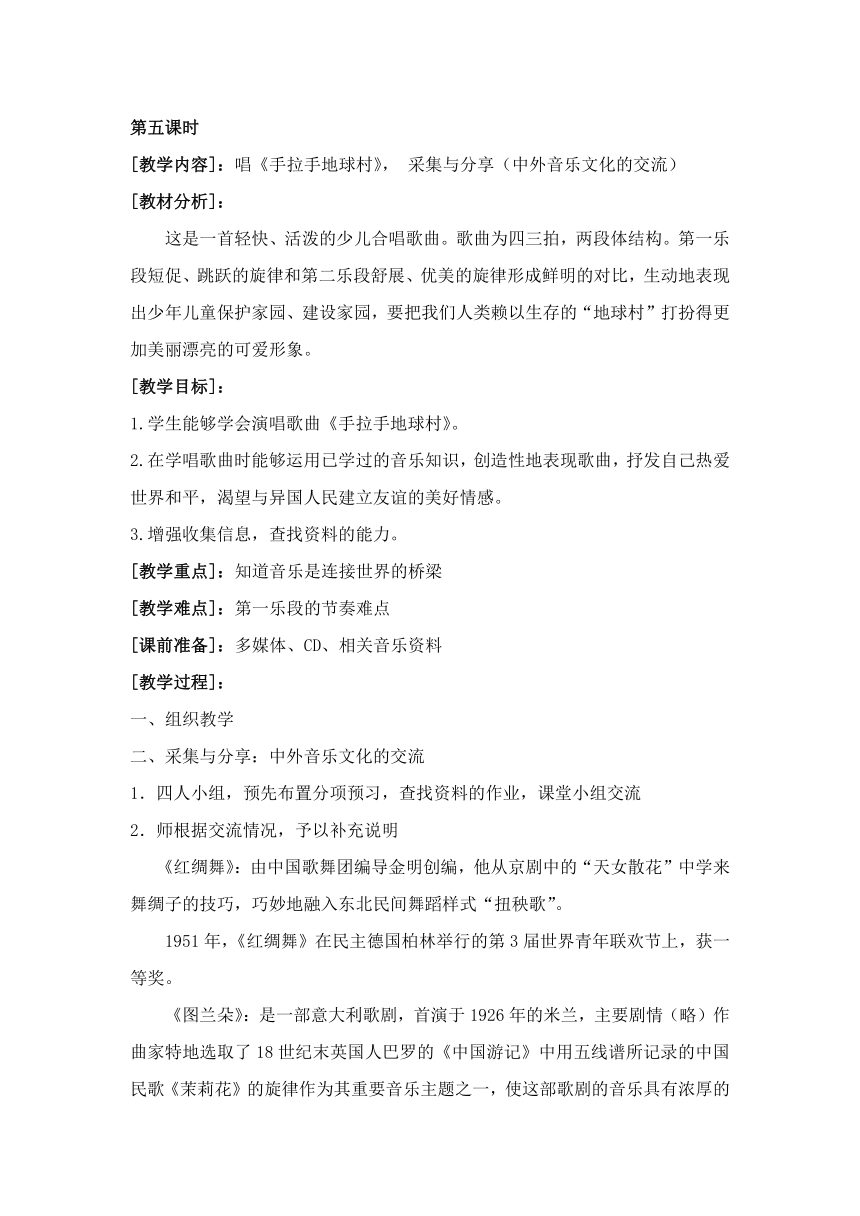 第五课时

[教学内容]：唱《手拉手地球村》， 采集与分享（中外音乐文化的交流）

[教材分析]：

这是一首轻快、活泼的少儿合唱歌曲。歌曲为四三拍，两段体结构。第一乐段短促、跳跃的旋律和第二乐段舒展、优美的旋律形成鲜明的对比，生动地表现出少年儿童保护家园、建设家园，要把我们人类赖以生存的“地球村”打扮得更加美丽漂亮的可爱形象。

[教学目标]：

1.学生能够学会演唱歌曲《手拉手地球村》。

2.在学唱歌曲时能够运用已学过的音乐知识，创造性地表现歌曲，抒发自己热爱世界和平，渴望与异国人民建立友谊的美好情感。

3.增强收集信息，查找资料的能力。

[教学重点]：知道音乐是连接世界的桥梁

[教学难点]：第一乐段的节奏难点

[课前准备]：多媒体、CD、相关音乐资料

[教学过程]：

一、组织教学

二、采集与分享：中外音乐文化的交流

1．四人小组，预先布置分项预习，查找资料的作业，课堂小组交流

2．师根据交流情况，予以补充说明

《红绸舞》：由中国歌舞团编导金明创编，他从京剧中的“天女散花”中学来舞绸子的技巧，巧妙地融入东北民间舞蹈样式“扭秧歌”。

1951年，《红绸舞》在民主德国柏林举行的第3届世界青年联欢节上，获一等奖。

《图兰朵》：是一部意大利歌剧，首演于1926年的米兰，主要剧情（略）作曲家特地选取了18世纪末英国人巴罗的《中国游记》中用五线谱所记录的中国民歌《茉莉花》的旋律作为其重要音乐主题之一，使这部歌剧的音乐具有浓厚的